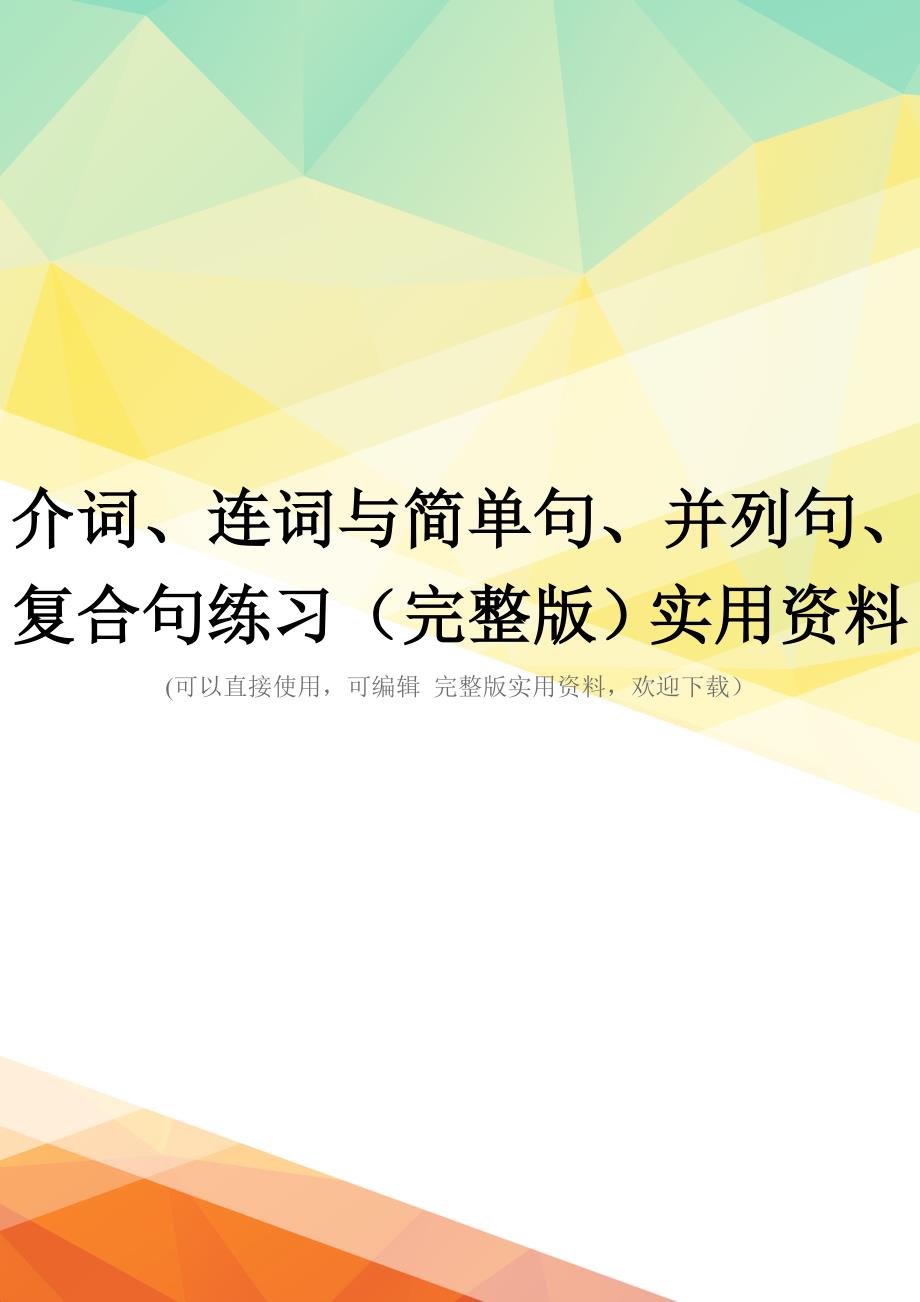 介词、连词与简单句、并列句、复合句练习（完整版）实用资料

(可以直接使用，可编辑 完整版实用资料，欢迎下载）